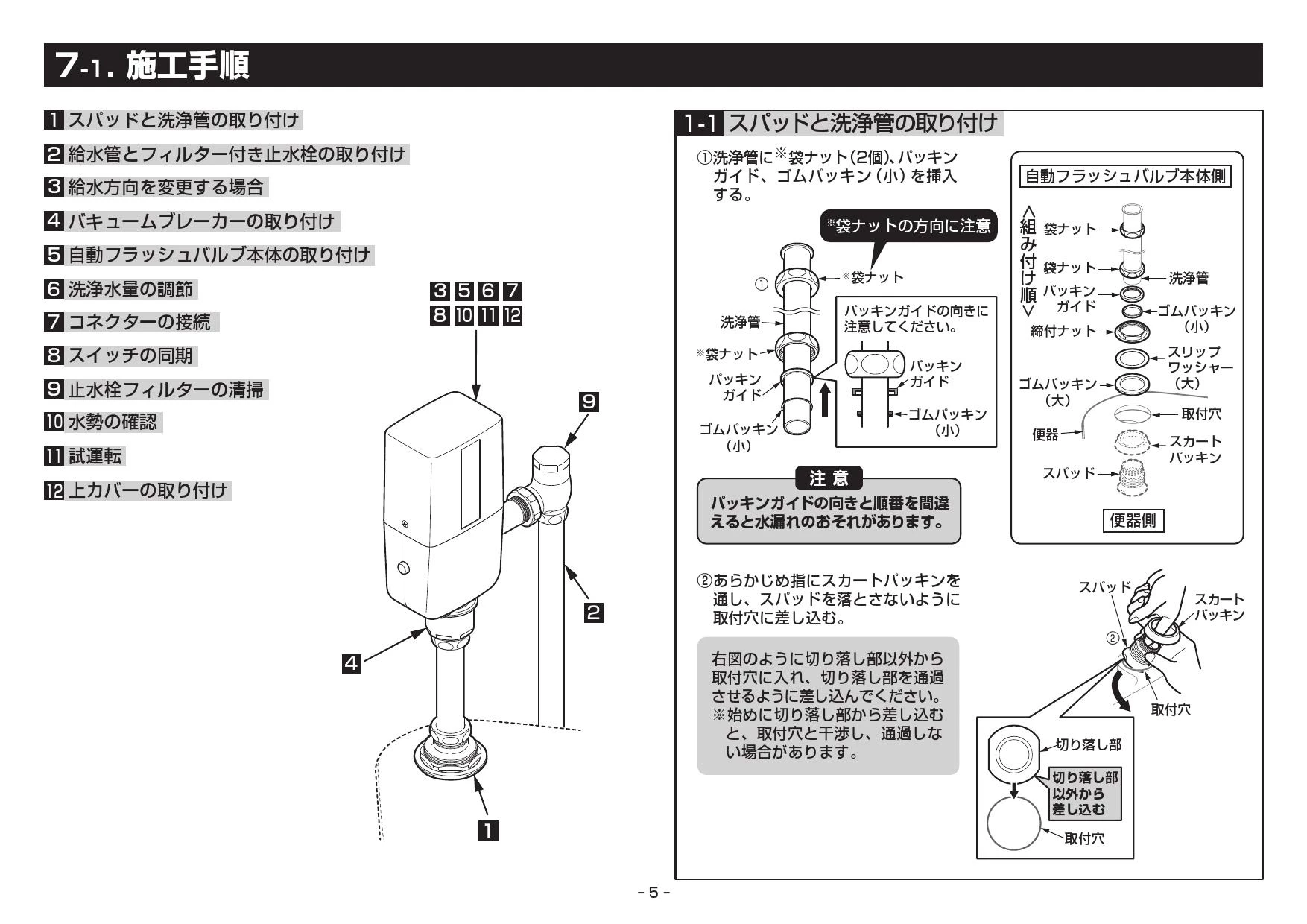 7-1. 施工手順

1 スパッドと洗浄管の取り付け

2 給水管とフィルター付き止水栓の取り付け

3 給水方向を変更する場合

4 バキュームブレーカーの取り付け

5 自動フラッシュバルブ本体の取り付け

6 洗浄水量の調節

7 コネクターの接続

8 スイッチの同期

9 止水栓フィルターの清掃

10 水勢の確認

11 試運転

12 上カバーの取り付け

3 5 6 7 8 10 11 12

9

2

4

1

1-1 スパッドと洗浄管の取り付け

①洗浄管に※袋ナット(2個)、パッキンガイド、ゴムパッキン(小)を挿入する。

※袋ナットの方向に注意

① ※袋ナット

洗浄管

※袋ナット

パッキンガイド

ゴムパッキン(小)

パッキンガイドの向きに注意してください。

パッキンガイド

ゴムパッキン(小)

注意

パッキンガイドの向きと順番を間違えると水漏れのおそれがあります。

自動フラッシュバルブ本体側

<組み付け順>

袋ナット

袋ナット

洗浄管

パッキンガイド

ゴムパッキン(小)

締付ナット

スリップワッシャー(大)

ゴムパッキン(大)

取付穴

便器

スカートパッキン

スパッド

便器側

②あらかじめ指にスカートパッキンを通し、スパッドを落とさないように取付穴に差し込む。

右図のように切り落し部以外から取付穴に入れ、切り落し部を通過させるように差し込んでください。
※始めに切り落し部から差し込むと、取付穴と干渉し、通過しない場合があります。

スパッド

スカートパッキン

②

取付穴

切り落し部

切り落し部以外から差し込む

取付穴

- 5 -